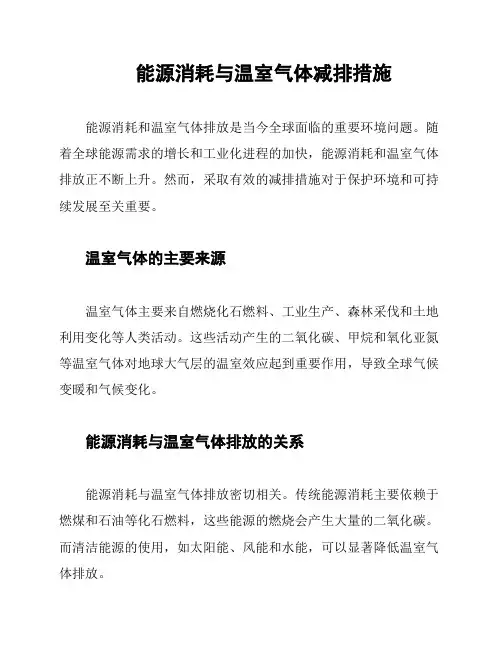 能源消耗与温室气体减排措施

能源消耗和温室气体排放是当今全球面临的重要环境问题。随着全球能源需求的增长和工业化进程的加快，能源消耗和温室气体排放正不断上升。然而，采取有效的减排措施对于保护环境和可持续发展至关重要。

温室气体的主要来源

温室气体主要来自燃烧化石燃料、工业生产、森林采伐和土地利用变化等人类活动。这些活动产生的二氧化碳、甲烷和氧化亚氮等温室气体对地球大气层的温室效应起到重要作用，导致全球气候变暖和气候变化。

能源消耗与温室气体排放的关系

能源消耗与温室气体排放密切相关。传统能源消耗主要依赖于燃煤和石油等化石燃料，这些能源的燃烧会产生大量的二氧化碳。而清洁能源的使用，如太阳能、风能和水能，可以显著降低温室气体排放。